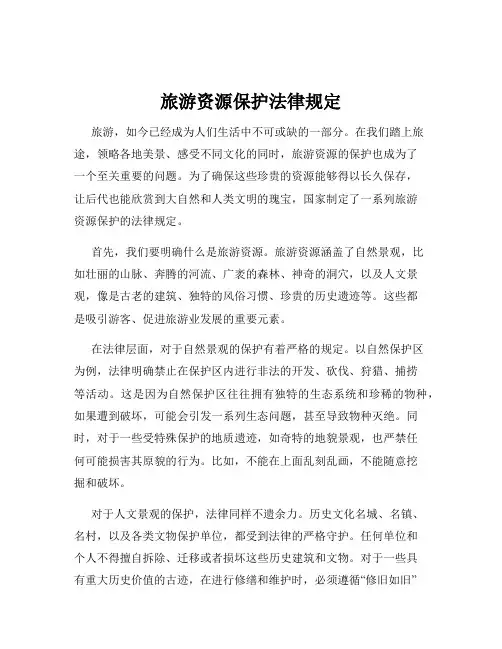 旅游资源保护法律规定

旅游，如今已经成为人们生活中不可或缺的一部分。在我们踏上旅途，领略各地美景、感受不同文化的同时，旅游资源的保护也成为了一个至关重要的问题。为了确保这些珍贵的资源能够得以长久保存，让后代也能欣赏到大自然和人类文明的瑰宝，国家制定了一系列旅游资源保护的法律规定。

首先，我们要明确什么是旅游资源。旅游资源涵盖了自然景观，比如壮丽的山脉、奔腾的河流、广袤的森林、神奇的洞穴，以及人文景观，像是古老的建筑、独特的风俗习惯、珍贵的历史遗迹等。这些都是吸引游客、促进旅游业发展的重要元素。

在法律层面，对于自然景观的保护有着严格的规定。以自然保护区为例，法律明确禁止在保护区内进行非法的开发、砍伐、狩猎、捕捞等活动。这是因为自然保护区往往拥有独特的生态系统和珍稀的物种，如果遭到破坏，可能会引发一系列生态问题，甚至导致物种灭绝。同时，对于一些受特殊保护的地质遗迹，如奇特的地貌景观，也严禁任何可能损害其原貌的行为。比如，不能在上面乱刻乱画，不能随意挖掘和破坏。

对于人文景观的保护，法律同样不遗余力。历史文化名城、名镇、名村，以及各类文物保护单位，都受到法律的严格守护。任何单位和个人不得擅自拆除、迁移或者损坏这些历史建筑和文物。对于一些具有重大历史价值的古迹，在进行修缮和维护时，必须遵循“修旧如旧”